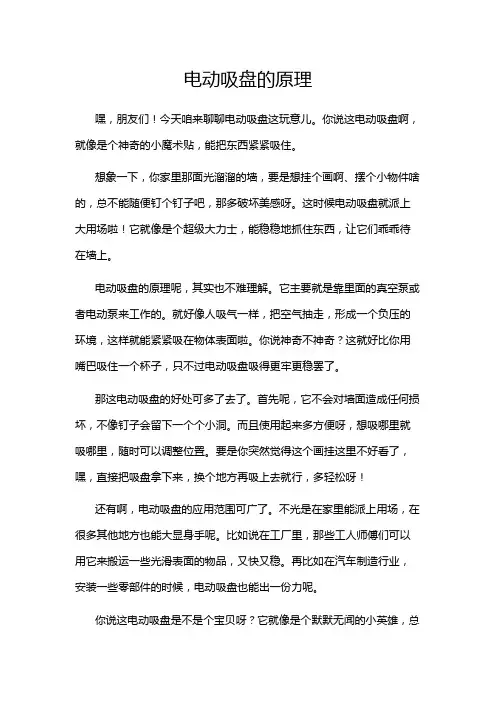 电动吸盘的原理

嘿，朋友们！今天咱来聊聊电动吸盘这玩意儿。你说这电动吸盘啊，就像是个神奇的小魔术贴，能把东西紧紧吸住。

想象一下，你家里那面光溜溜的墙，要是想挂个画啊、摆个小物件啥的，总不能随便钉个钉子吧，那多破坏美感呀。这时候电动吸盘就派上大用场啦！它就像是个超级大力士，能稳稳地抓住东西，让它们乖乖待在墙上。

电动吸盘的原理呢，其实也不难理解。它主要就是靠里面的真空泵或者电动泵来工作的。就好像人吸气一样，把空气抽走，形成一个负压的环境，这样就能紧紧吸在物体表面啦。你说神奇不神奇？这就好比你用嘴巴吸住一个杯子，只不过电动吸盘吸得更牢更稳罢了。

那这电动吸盘的好处可多了去了。首先呢，它不会对墙面造成任何损坏，不像钉子会留下一个个小洞。而且使用起来多方便呀，想吸哪里就吸哪里，随时可以调整位置。要是你突然觉得这个画挂这里不好看了，嘿，直接把吸盘拿下来，换个地方再吸上去就行，多轻松呀！

还有啊，电动吸盘的应用范围可广了。不光是在家里能派上用场，在很多其他地方也能大显身手呢。比如说在工厂里，那些工人师傅们可以用它来搬运一些光滑表面的物品，又快又稳。再比如在汽车制造行业，安装一些零部件的时候，电动吸盘也能出一份力呢。

你说这电动吸盘是不是个宝贝呀？它就像是个默默无闻的小英雄，总